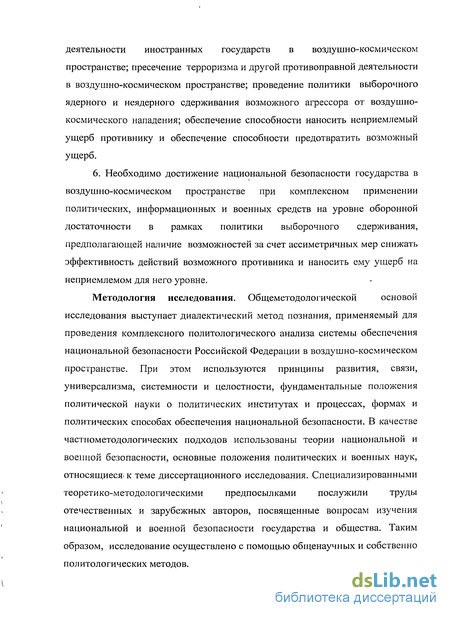 деятельности иностранных государств в воздушно-космическом пространстве; пресечение терроризма и другой противоправной деятельности в воздушно-космическом пространстве; проведение политики выборочного ядерного и неядерного сдерживания возможного агрессора от воздушно-космического нападения; обеспечение способности наносить неприемлемый ущерб противнику и обеспечение способности предотвратить возможный ущерб.

6. Необходимо достижение национальной безопасности государства в воздушно-космическом пространстве при комплексном применении политических, информационных и военных средств на уровне оборонной достаточности в рамках политики выборочного сдерживания, предполагающей наличие возможностей за счет ассиметричных мер снижать эффективность действий возможного противника и наносить ему ущерб на неприемлемом для него уровне.

Методология исследования. Общеметодологической основой исследования выступает диалектический метод познания, применяемый для проведения комплексного политологического анализа системы обеспечения национальной безопасности Российской Федерации в воздушно-космическом пространстве. При этом используются принципы развития, связи, универсализма, системности и целостности, фундаментальные положения политической науки о политических институтах и процессах, формах и политических способах обеспечения национальной безопасности. В качестве частнометодологических подходов использованы теории национальной и военной безопасности, основные положения политических и военных наук, относящиеся к теме диссертационного исследования. Специализированными теоретико-методологическими предпосылками послужили труды отечественных и зарубежных авторов, посвященные вопросам изучения национальной и военной безопасности государства и общества. Таким образом, исследование осуществлено с помощью общенаучных и собственно политологических методов.

dsLib.net
библиотека диссертаций